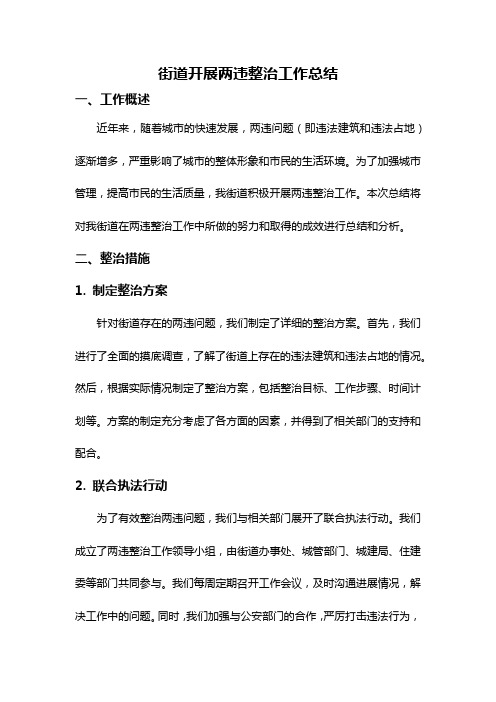 街道开展两违整治工作总结

一、工作概述

近年来，随着城市的快速发展，两违问题（即违法建筑和违法占地）逐渐增多，严重影响了城市的整体形象和市民的生活环境。为了加强城市管理，提高市民的生活质量，我街道积极开展两违整治工作。本次总结将对我街道在两违整治工作中所做的努力和取得的成效进行总结和分析。

二、整治措施

1. 制定整治方案

针对街道存在的两违问题，我们制定了详细的整治方案。首先，我们进行了全面的摸底调查，了解了街道上存在的违法建筑和违法占地的情况。然后，根据实际情况制定了整治方案，包括整治目标、工作步骤、时间计划等。方案的制定充分考虑了各方面的因素，并得到了相关部门的支持和配合。

2. 联合执法行动

为了有效整治两违问题，我们与相关部门展开了联合执法行动。我们成立了两违整治工作领导小组，由街道办事处、城管部门、城建局、住建委等部门共同参与。我们每周定期召开工作会议，及时沟通进展情况，解决工作中的问题。同时，我们加强与公安部门的合作，严厉打击违法行为，